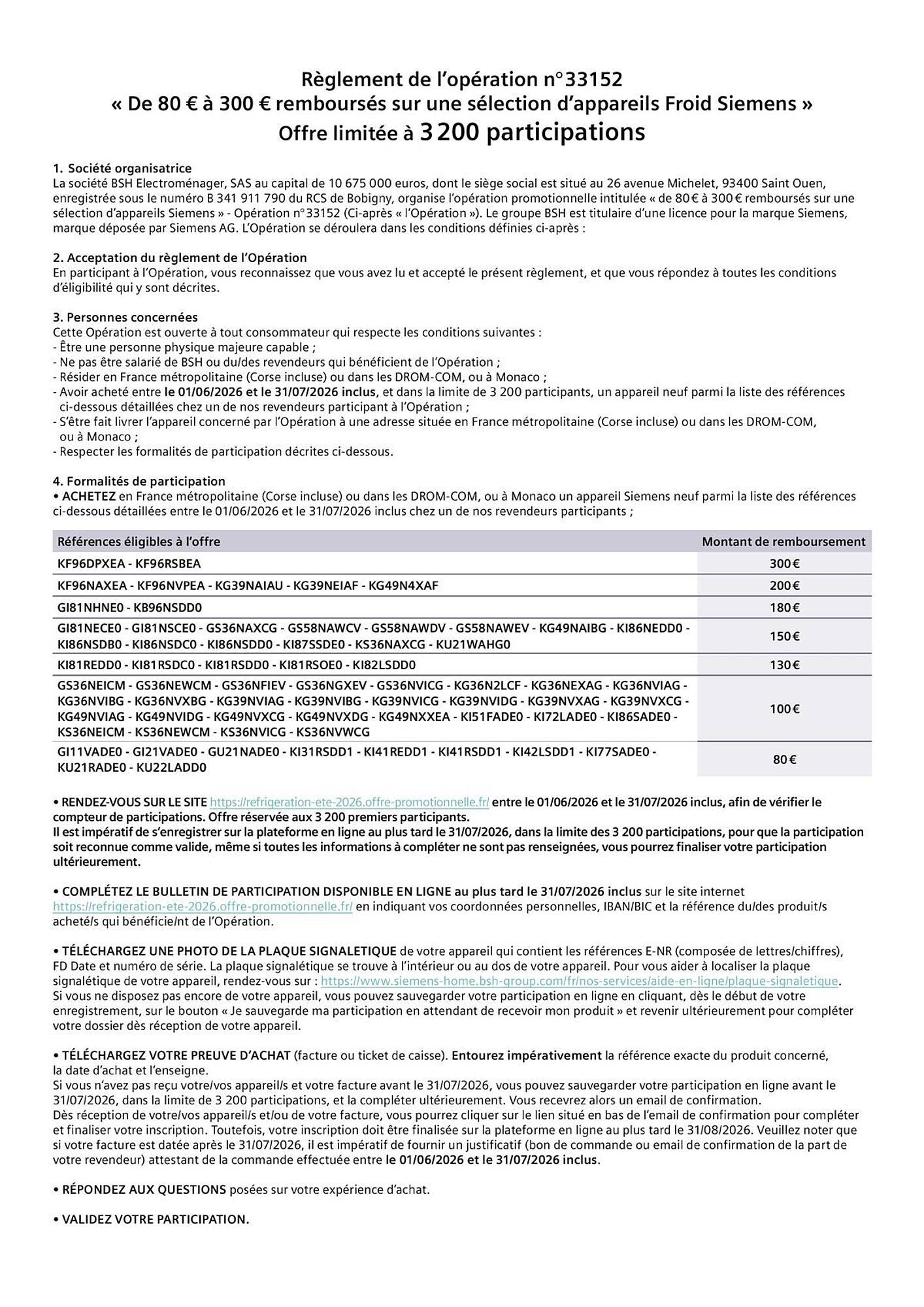 Règlement de l'opération n°33152
« De 80 € à 300 € remboursés sur une sélection d'appareils Froid Siemens »
Offre limitée à 3 200 participations

1. Société organisatrice
La société BSH Electroménager, SAS au capital de 10 675 000 euros, dont le siège social est situé au 26 avenue Michelet, 93400 Saint Ouen, enregistrée sous le numéro B 341 911 790 du RCS de Bobigny, organise l'opération promotionnelle intitulée « de 80€ à 300€ remboursés sur une sélection d'appareils Siemens » - Opération n°33152 (Ci-après « l'Opération »). Le groupe BSH est titulaire d'une licence pour la marque Siemens, marque déposée par Siemens AG. L'Opération se déroulera dans les conditions définies ci-après :

2. Acceptation du règlement de l'Opération
En participant à l'Opération, vous reconnaissez que vous avez lu et accepté le présent règlement, et que vous répondez à toutes les conditions d'éligibilité qui y sont décrites.

3. Personnes concernées
Cette Opération est ouverte à tout consommateur qui respecte les conditions suivantes :
- Être une personne physique majeure capable ;
- Ne pas être salarié de BSH ou du/des revendeurs qui bénéficient de l'Opération ;
- Résider en France métropolitaine (Corse incluse) ou dans les DROM-COM, ou à Monaco ;
- Avoir acheté entre le 01/06/2026 et le 31/07/2026 inclus, et dans la limite de 3 200 participants, un appareil neuf parmi la liste des références ci-dessous détaillées chez un de nos revendeurs participant à l'Opération ;
- S'être fait livrer l'appareil concerné par l'Opération à une adresse située en France métropolitaine (Corse incluse) ou dans les DROM-COM, ou à Monaco ;
- Respecter les formalités de participation décrites ci-dessous.

4. Formalités de participation
• ACHETEZ en France métropolitaine (Corse incluse) ou dans les DROM-COM, ou à Monaco un appareil Siemens neuf parmi la liste des références ci-dessous détaillées entre le 01/06/2026 et le 31/07/2026 inclus chez un de nos revendeurs participants ;

| Références éligibles à l'offre | Montant de remboursement |
|---|---|
| KF96DPXEA - KF96RSBEA | 300€ |
| KF96NAXEA - KF96NVPEA - KG39NAIAU - KG39NEIAF - KG49N4XAF | 200€ |
| GI81NHNE0 - KB96NSDD0 | 180€ |
| GI81NECE0 - GI81NSCE0 - GS36NAXCG - GS58NAWCV - GS58NAWDV - GS58NAWEV - KG49NAIBG - KI86NEDD0 - KI86NSDB0 - KI86NSDC0 - KI86NSDD0 - KI87SSDE0 - KS36NAXCG - KU21WAHG0 | 150€ |
| KI81REDD0 - KI81RSDC0 - KI81RSDD0 - KI81RSOE0 - KI82LSDD0 | 130€ |
| GS36NEICM - GS36NEWCM - GS36NFIEV - GS36NGXEV - GS36NVICG - KG36N2LCF - KG36NEXAG - KG36NVIAG - KG36NVIBG - KG36NVXBG - KG39NVIAG - KG39NVIBG - KG39NVICG - KG39NVIDG - KG39NVXAG - KG39NVXCG - KG49NVIAG - KG49NVIDG - KG49NVXCG - KG49NVXDG - KG49NXXEA - KI51FADE0 - KI72LADE0 - KI86SADE0 - KS36NEICM - KS36NEWCM - KS36NVICG - KS36NVWCG | 100€ |
| GI11VADE0 - GI21VADE0 - GU21NADE0 - KI31RSDD1 - KI41REDD1 - KI41RSDD1 - KI42LSDD1 - KI77SADE0 - KU21RADE0 - KU22LADD0 | 80€ |

• RENDEZ-VOUS SUR LE SITE https://refrigeration-ete-2026.offre-promotionnelle.fr/ entre le 01/06/2026 et le 31/07/2026 inclus, afin de vérifier le compteur de participations. Offre réservée aux 3 200 premiers participants.
Il est impératif de s'enregistrer sur la plateforme en ligne au plus tard le 31/07/2026, dans la limite des 3 200 participations, pour que la participation soit reconnue comme valide, même si toutes les informations à compléter ne sont pas renseignées, vous pourrez finaliser votre participation ultérieurement.

• COMPLÉTEZ LE BULLETIN DE PARTICIPATION DISPONIBLE EN LIGNE au plus tard le 31/07/2026 inclus sur le site internet https://refrigeration-ete-2026.offre-promotionnelle.fr/ en indiquant vos coordonnées personnelles, IBAN/BIC et la référence du/des produit/s acheté/s qui bénéficie/nt de l'Opération.

• TÉLÉCHARGEZ UNE PHOTO DE LA PLAQUE SIGNALETIQUE de votre appareil qui contient les références E-NR (composée de lettres/chiffres), FD Date et numéro de série. La plaque signalétique se trouve à l'intérieur ou au dos de votre appareil. Pour vous aider à localiser la plaque signalétique de votre appareil, rendez-vous sur : https://www.siemens-home.bsh-group.com/fr/nos-services/aide-en-ligne/plaque-signaletique.
Si vous ne disposez pas encore de votre appareil, vous pouvez sauvegarder votre participation en ligne en cliquant, dès le début de votre enregistrement, sur le bouton « Je sauvegarde ma participation en attendant de recevoir mon produit » et revenir ultérieurement pour compléter votre dossier dès réception de votre appareil.

• TÉLÉCHARGEZ VOTRE PREUVE D'ACHAT (facture ou ticket de caisse). Entourez impérativement la référence exacte du produit concerné, la date d'achat et l'enseigne.
Si vous n'avez pas reçu votre/vos appareil/s et votre facture avant le 31/07/2026, vous pouvez sauvegarder votre participation en ligne avant le 31/07/2026, dans la limite de 3 200 participations, et la compléter ultérieurement. Vous recevrez alors un email de confirmation.
Dès réception de votre/vos appareil/s et/ou de votre facture, vous pourrez cliquer sur le lien situé en bas de l'email de confirmation pour compléter et finaliser votre inscription. Toutefois, votre inscription doit être finalisée sur la plateforme en ligne au plus tard le 31/08/2026. Veuillez noter que si votre facture est datée après le 31/07/2026, il est impératif de fournir un justificatif (bon de commande ou email de confirmation de la part de votre revendeur) attestant de la commande effectuée entre le 01/06/2026 et le 31/07/2026 inclus.

• RÉPONDEZ AUX QUESTIONS posées sur votre expérience d'achat.

• VALIDEZ VOTRE PARTICIPATION.